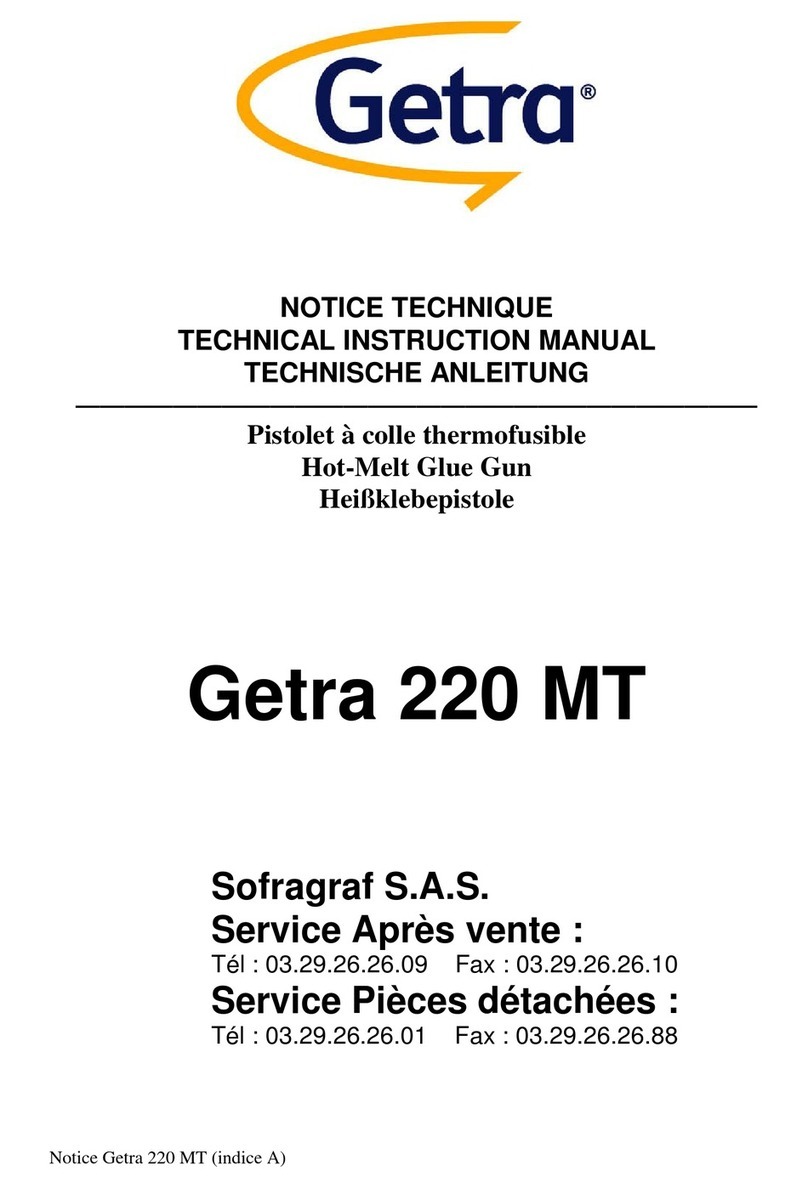 Getra®

NOTICE TECHNIQUE
TECHNICAL INSTRUCTION MANUAL
TECHNISCHE ANLEITUNG

Pistolet à colle thermofusible
Hot-Melt Glue Gun
Heißklebepistole

Getra 220 MT

Sofragraf S.A.S.
Service Après vente :
Tél : 03.29.26.26.09 Fax : 03.29.26.26.10
Service Pièces détachées :
Tél : 03.29.26.26.01 Fax : 03.29.26.26.88

Notice Getra 220 MT (indice A)